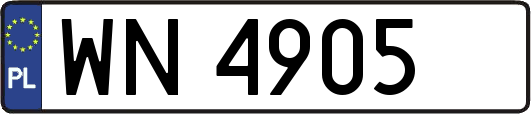 PL
WN 4905